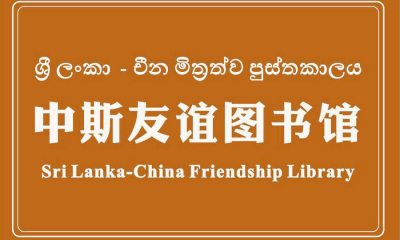 ශ්‍රී ලංකා - චීන මිත්‍රත්ව පුස්තකාලය

中斯友谊图书馆

Sri Lanka-China Friendship Library